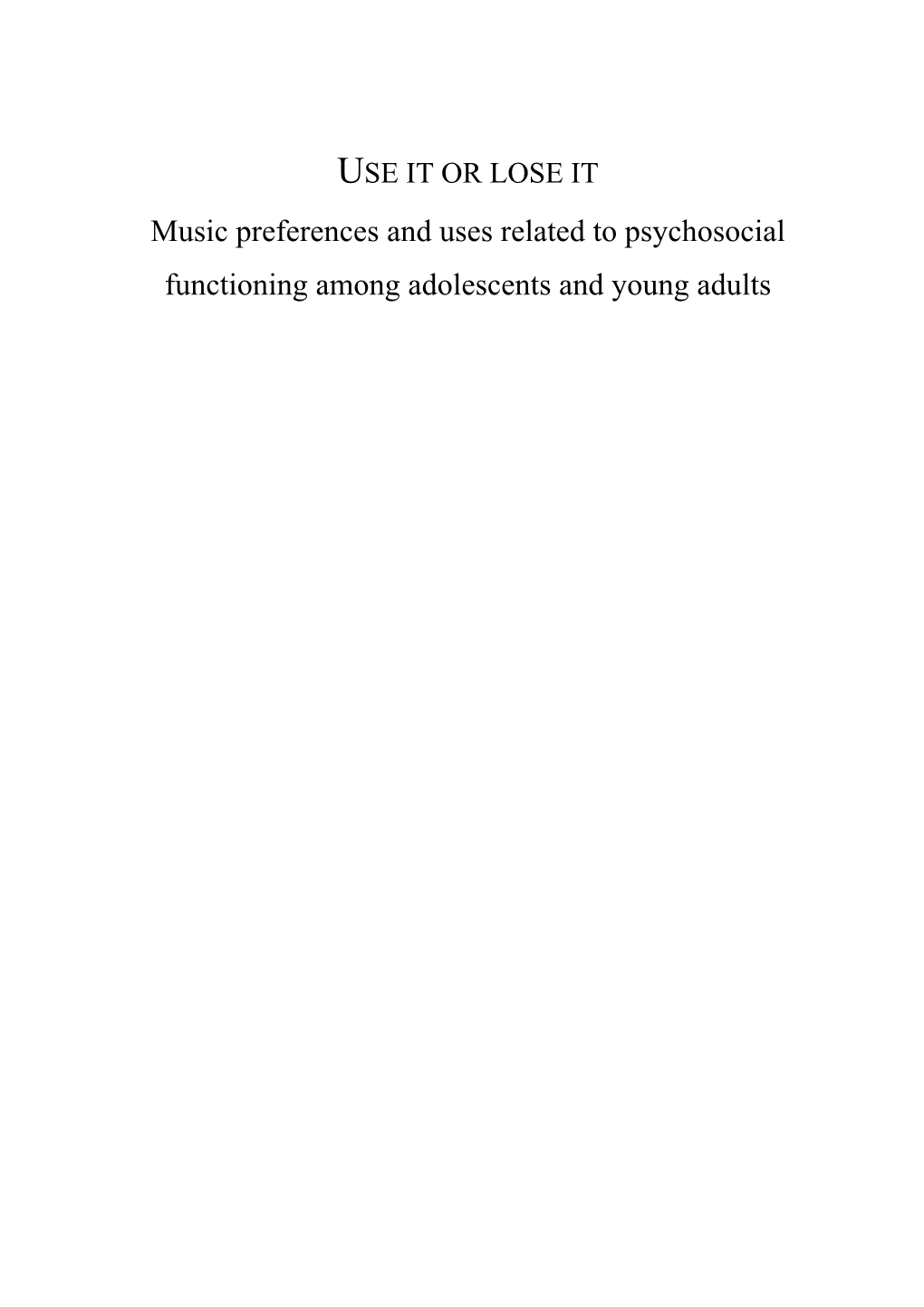 USE IT OR LOSE IT

Music preferences and uses related to psychosocial functioning among adolescents and young adults